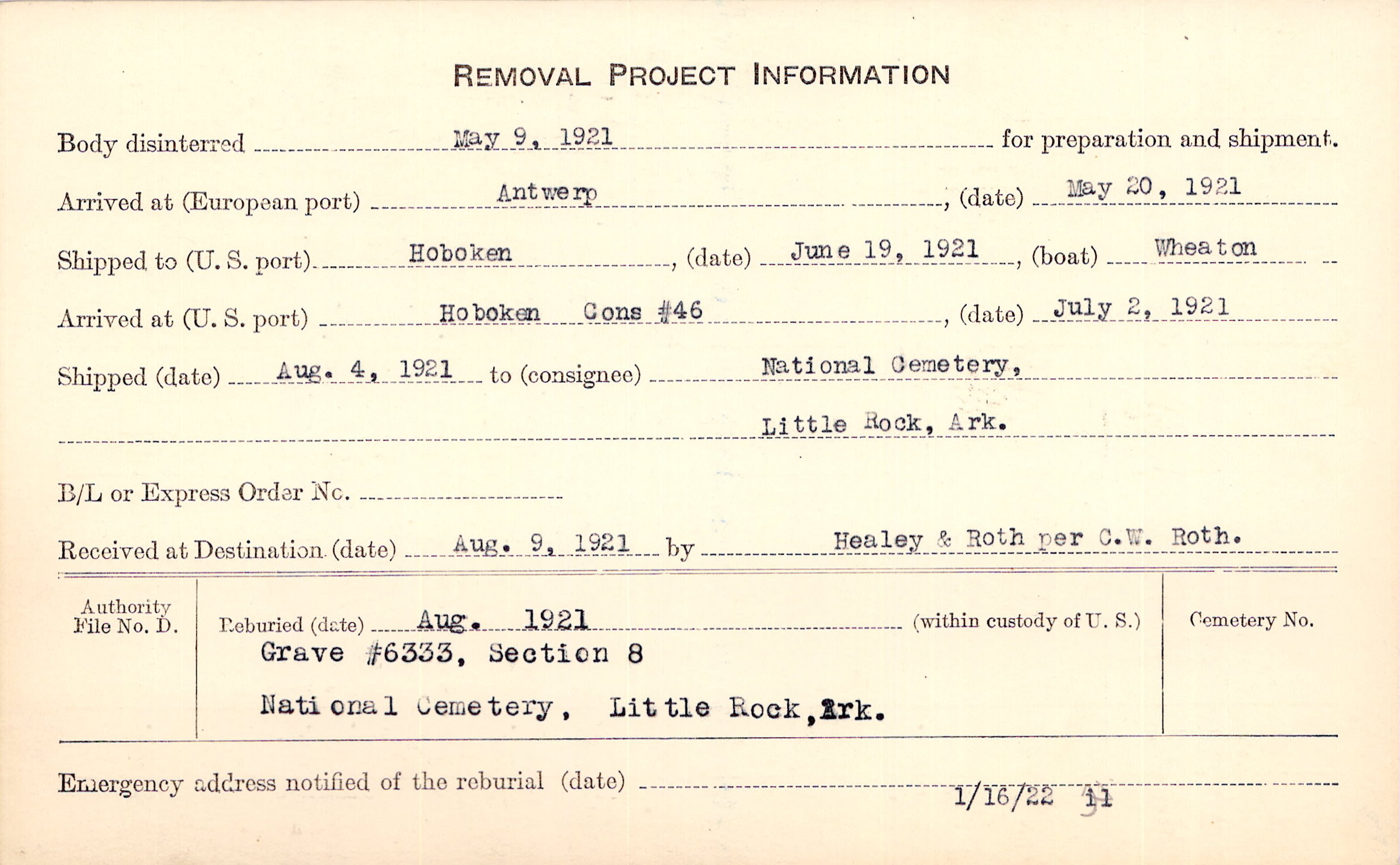 REMOVAL PROJECT INFORMATION

Body disinterred May 9, 1921 for preparation and shipment.

Arrived at (European port) Antwerp, (date) May 20, 1921

Shipped to (U. S. port) Hoboken, (date) June 19, 1921, (boat) Wheaton

Arrived at (U. S. port) Hoboken Cons #46, (date) July 2, 1921

Shipped (date) Aug. 4, 1921 to (consignee) National Cemetery, Little Rock, Ark.

B/L or Express Order No.

Received at Destination (date) Aug. 9, 1921 by Healey & Roth per C.W. Roth.

Authority File No. D.

Reburied (date) Aug. 1921 (within custody of U. S.)
Grave #6333, Section 8
National Cemetery, Little Rock, Ark.

Cemetery No.

Emergency address notified of the reburial (date) 1/16/22 11